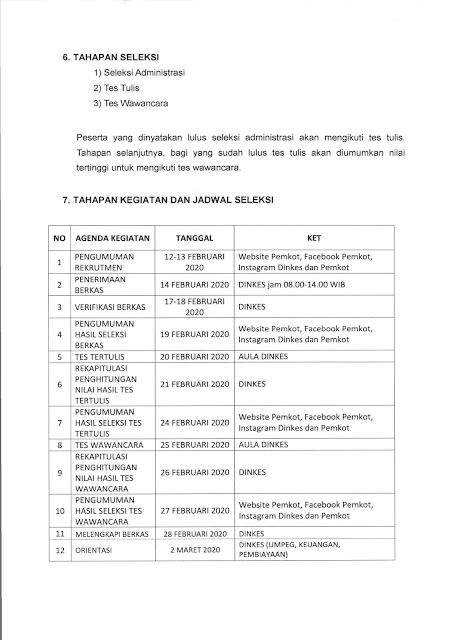 6. TAHAPAN SELEKSI

1) Seleksi Administrasi

2) Tes Tulis

3) Tes Wawancara

Peserta yang dinyatakan lulus seleksi administrasi akan mengikuti tes tulis. Tahapan selanjutnya, bagi yang sudah lulus tes tulis akan diumumkan nilai tertinggi untuk mengikuti tes wawancara.

7. TAHAPAN KEGIATAN DAN JADWAL SELEKSI

| NO | AGENDA KEGIATAN | TANGGAL | KET |
|---|---|---|---|
| 1 | PENGUMUMAN REKRUTMEN | 12-13 FEBRUARI 2020 | Website Pemkot, Facebook Pemkot, Instagram Dinkes dan Pemkot |
| 2 | PENERIMAAN BERKAS | 14 FEBRUARI 2020 | DINKES jam 08.00-14.00 WIB |
| 3 | VERIFIKASI BERKAS | 17-18 FEBRUARI 2020 | DINKES |
| 4 | PENGUMUMAN HASIL SELEKSI BERKAS | 19 FEBRUARI 2020 | Website Pemkot, Facebook Pemkot, Instagram Dinkes dan Pemkot |
| 5 | TES TERTULIS | 20 FEBRUARI 2020 | AULA DINKES |
| 6 | REKAPITULASI PENGHITUNGAN NILAI HASIL TES TERTULIS | 21 FEBRUARI 2020 | DINKES |
| 7 | PENGUMUMAN HASIL SELEKSI TES TERTULIS | 24 FEBRUARI 2020 | Website Pemkot, Facebook Pemkot, Instagram Dinkes dan Pemkot |
| 8 | TES WAWANCARA | 25 FEBRUARI 2020 | AULA DINKES |
| 9 | REKAPITULASI PENGHITUNGAN NILAI HASIL TES WAWANCARA | 26 FEBRUARI 2020 | DINKES |
| 10 | PENGUMUMAN HASIL SELEKSI TES WAWANCARA | 27 FEBRUARI 2020 | Website Pemkot, Facebook Pemkot, Instagram Dinkes dan Pemkot |
| 11 | MELENGKAPI BERKAS | 28 FEBRUARI 2020 | DINKES |
| 12 | ORIENTASI | 2 MARET 2020 | DINKES (UMPEG, KEUANGAN, PEMBIAYAAN) |